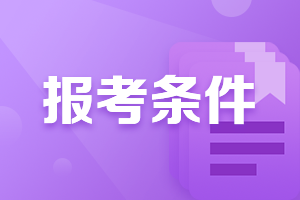 报考条件